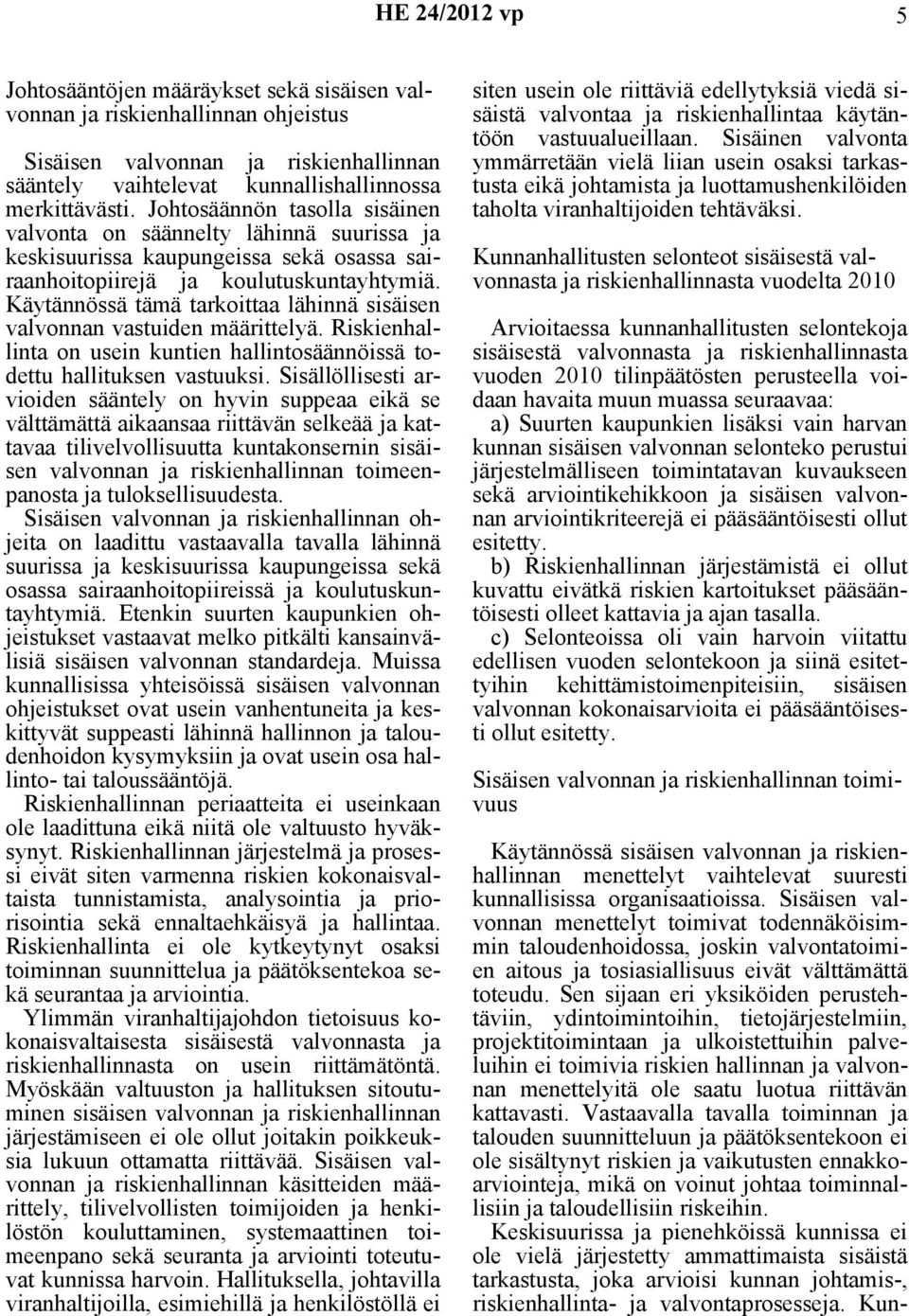 HE 24/2012 vp 5

Johtosääntöjen määräykset sekä sisäisen valvonnan ja riskienhallinnan ohjeistus

Sisäisen valvonnan ja riskienhallinnan sääntely vaihtelevat kunnallishallinnossa merkittävästi. Johtosäännön tasolla sisäinen valvonta on säännelty lähinnä suurissa ja keskisuurissa kaupungeissa sekä osassa sairaanhoitopiirejä ja koulutuskuntayhtymiä. Käytännössä tämä tarkoittaa lähinnä sisäisen valvonnan vastuiden määrittelyä. Riskienhallinta on usein kuntien hallintosäännöissä todettu hallituksen vastuuksi. Sisällöllisesti arvioiden sääntely on hyvin suppeaa eikä se välttämättä aikaansaa riittävän selkeää ja kattavaa tilivelvollisuutta kuntakonsernin sisäisen valvonnan ja riskienhallinnan toimeenpanosta ja tuloksellisuudesta.
Sisäisen valvonnan ja riskienhallinnan ohjeita on laadittu vastaavalla tavalla lähinnä suurissa ja keskisuurissa kaupungeissa sekä osassa sairaanhoitopiireissä ja koulutuskuntayhtymiä. Etenkin suurten kaupunkien ohjeistukset vastaavat melko pitkälti kansainvälisiä sisäisen valvonnan standardeja. Muissa kunnallisissa yhteisöissä sisäisen valvonnan ohjeistukset ovat usein vanhentuneita ja keskittyvät suppeasti lähinnä hallinnon ja taloudenhoidon kysymyksiin ja ovat usein osa hallinto- tai taloussääntöjä.
Riskienhallinnan periaatteita ei useinkaan ole laadittuna eikä niitä ole valtuusto hyväksynyt. Riskienhallinnan järjestelmä ja prosessi eivät siten varmenna riskien kokonaisvaltaista tunnistamista, analysointia ja priorisointia sekä ennaltaehkäisyä ja hallintaa. Riskienhallinta ei ole kytkeytynyt osaksi toiminnan suunnittelua ja päätöksentekoa sekä seurantaa ja arviointia.
Ylimmän viranhaltijajohdon tietoisuus kokonaisvaltaisesta sisäisestä valvonnasta ja riskienhallinnasta on usein riittämätöntä. Myöskään valtuuston ja hallituksen sitoutuminen sisäisen valvonnan ja riskienhallinnan järjestämiseen ei ole ollut joitakin poikkeuksia lukuun ottamatta riittävää. Sisäisen valvonnan ja riskienhallinnan käsitteiden määrittely, tilivelvollisten toimijoiden ja henkilöstön kouluttaminen, systemaattinen toimeenpano sekä seuranta ja arviointi toteutuvat kunnissa harvoin. Hallituksella, johtavilla viranhaltijoilla, esimiehillä ja henkilöstöllä ei siten usein ole riittäviä edellytyksiä viedä sisäistä valvontaa ja riskienhallintaa käytäntöön vastuualueillaan. Sisäinen valvonta ymmärretään vielä liian usein osaksi tarkastusta eikä johtamista ja luottamushenkilöiden taholta viranhaltijoiden tehtäväksi.

Kunnanhallitusten selonteot sisäisestä valvonnasta ja riskienhallinnasta vuodelta 2010

Arvioitaessa kunnanhallitusten selontekoja sisäisestä valvonnasta ja riskienhallinnasta vuoden 2010 tilinpäätösten perusteella voidaan havaita muun muassa seuraavaa:
a) Suurten kaupunkien lisäksi vain harvan kunnan sisäisen valvonnan selonteko perustui järjestelmälliseen toimintatavan kuvaukseen sekä arviointikehikkoon ja sisäisen valvonnan arviointikriteerejä ei pääsääntöisesti ollut esitetty.
b) Riskienhallinnan järjestämistä ei ollut kuvattu eivätkä riskien kartoitukset pääsääntöisesti olleet kattavia ja ajan tasalla.
c) Selonteoissa oli vain harvoin viitattu edellisen vuoden selontekoon ja siinä esitettyihin kehittämistoimenpiteisiin, sisäisen valvonnan kokonaisarvioita ei pääsääntöisesti ollut esitetty.

Sisäisen valvonnan ja riskienhallinnan toimivuus

Käytännössä sisäisen valvonnan ja riskienhallinnan menettelyt vaihtelevat suuresti kunnallisissa organisaatioissa. Sisäisen valvonnan menettelyt toimivat todennäköisimmin taloudenhoidossa, joskin valvontatoimien aitous ja tosiasiallisuus eivät välttämättä toteudu. Sen sijaan eri yksiköiden perustehtäviin, ydintoimintoihin, tietojärjestelmiin, projektitoimintaan ja ulkoistettuihin palveluihin ei toimivia riskien hallinnan ja valvonnan menettelyitä ole saatu luotua riittävän kattavasti. Vastaavalla tavalla toiminnan ja talouden suunnitteluun ja päätöksentekoon ei ole sisältynyt riskien ja vaikutusten ennakkoarviointeja, mikä on voinut johtaa toiminnallisiin ja taloudellisiin riskeihin.
Keskisuurissa ja pienehköissä kunnissa ei ole vielä järjestetty ammattimaista sisäistä tarkastusta, joka arvioisi kunnan johtamis-, riskienhallinta- ja valvontaprosesseja. Kun-